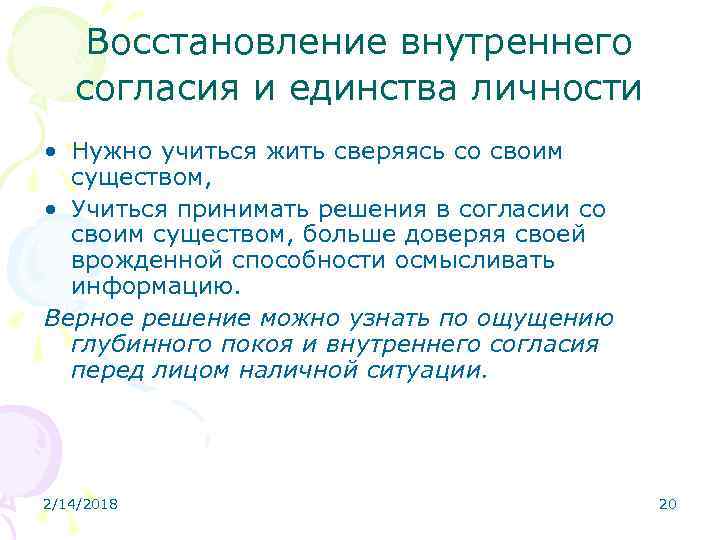 Восстановление внутреннего согласия и единства личности

• Нужно учиться жить сверяясь со своим существом,
• Учиться принимать решения в согласии со своим существом, больше доверяя своей врожденной способности осмысливать информацию.

Верное решение можно узнать по ощущению глубинного покоя и внутреннего согласия перед лицом наличной ситуации.

2/14/2018

20